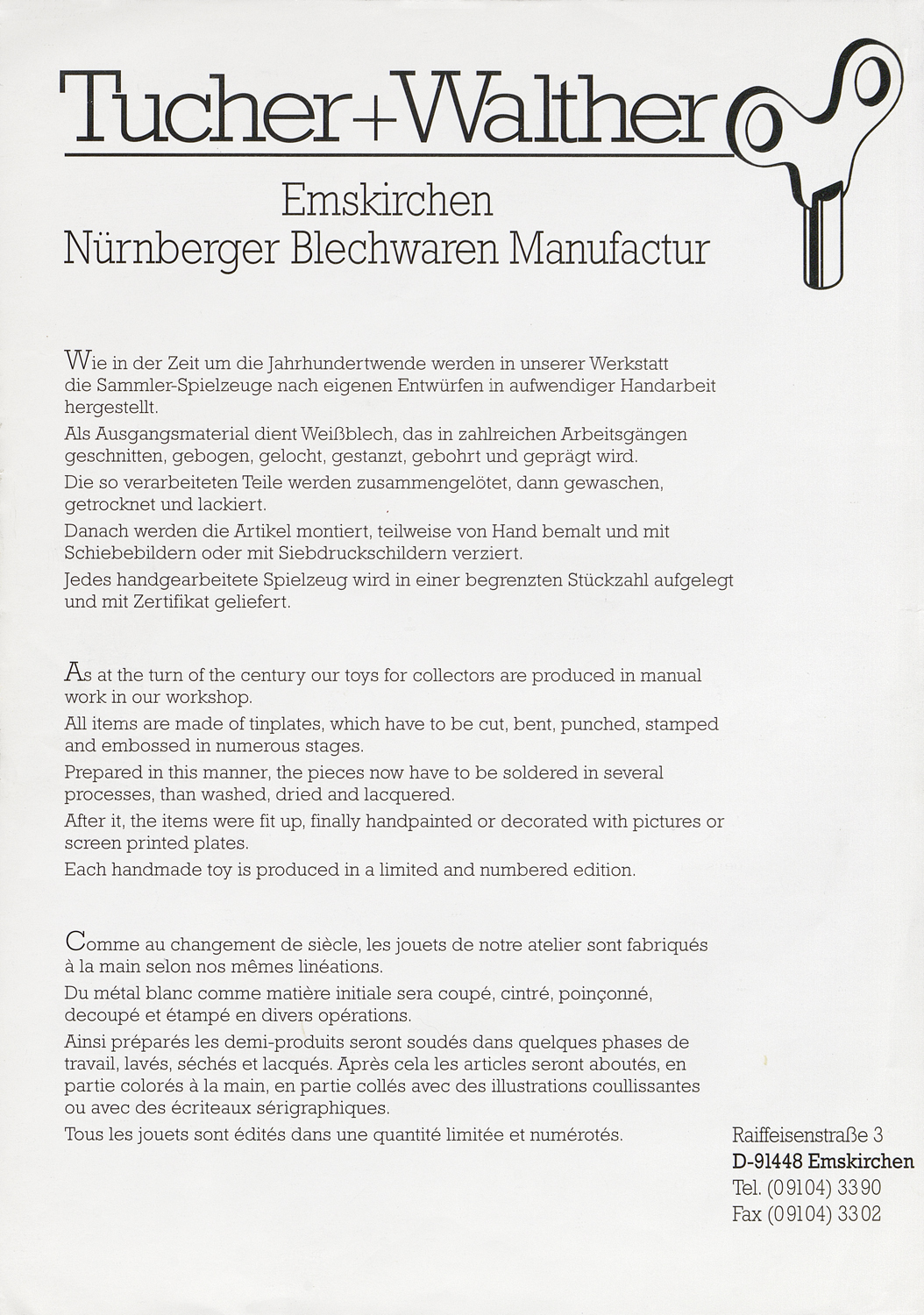 Tucher+Walther

Emskirchen
Nürnberger Blechwaren Manufactur

Wie in der Zeit um die Jahrhundertwende werden in unserer Werkstatt die Sammler-Spielzeuge nach eigenen Entwürfen in aufwendiger Handarbeit hergestellt.
Als Ausgangsmaterial dient Weißblech, das in zahlreichen Arbeitsgängen geschnitten, gebogen, gelocht, gestanzt, gebohrt und geprägt wird.
Die so verarbeiteten Teile werden zusammengelötet, dann gewaschen, getrocknet und lackiert.
Danach werden die Artikel montiert, teilweise von Hand bemalt und mit Schiebebildern oder mit Siebdruckschildern verziert.
Jedes handgearbeitete Spielzeug wird in einer begrenzten Stückzahl aufgelegt und mit Zertifikat geliefert.

As at the turn of the century our toys for collectors are produced in manual work in our workshop.
All items are made of tinplates, which have to be cut, bent, punched, stamped and embossed in numerous stages.
Prepared in this manner, the pieces now have to be soldered in several processes, than washed, dried and lacquered.
After it, the items were fit up, finally handpainted or decorated with pictures or screen printed plates.
Each handmade toy is produced in a limited and numbered edition.

Comme au changement de siècle, les jouets de notre atelier sont fabriqués à la main selon nos mêmes linéations.
Du métal blanc comme matière initiale sera coupé, cintré, poinçonné, decoupé et étampé en divers opérations.
Ainsi préparés les demi-produits seront soudés dans quelques phases de travail, lavés, séchés et lacqués. Après cela les articles seront aboutés, en partie colorés à la main, en partie collés avec des illustrations coullissantes ou avec des écriteaux sérigraphiques.
Tous les jouets sont édités dans une quantité limitée et numérotés.

Raiffeisenstraße 3
D-91448 Emskirchen
Tel. (09104) 3390
Fax (09104) 3302